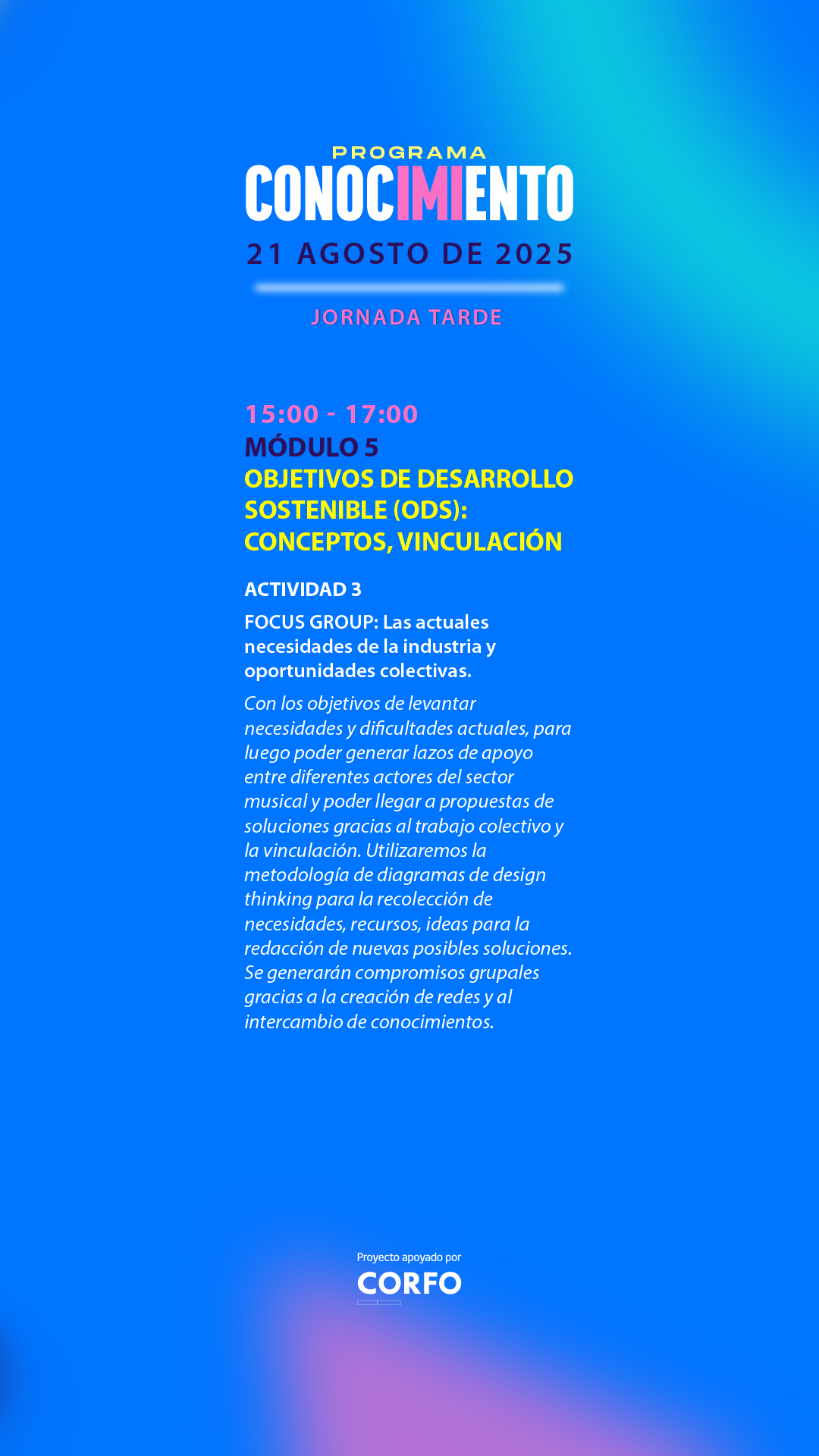 PROGRAMA
CONOCIMIENTO
21 AGOSTO DE 2025

JORNADA TARDE

15:00 - 17:00
MÓDULO 5
OBJETIVOS DE DESARROLLO SOSTENIBLE (ODS): CONCEPTOS, VINCULACIÓN

ACTIVIDAD 3

FOCUS GROUP: Las actuales necesidades de la industria y oportunidades colectivas.

Con los objetivos de levantar necesidades y dificultades actuales, para luego poder generar lazos de apoyo entre diferentes actores del sector musical y poder llegar a propuestas de soluciones gracias al trabajo colectivo y la vinculación. Utilizaremos la metodología de diagramas de design thinking para la recolección de necesidades, recursos, ideas para la redacción de nuevas posibles soluciones. Se generarán compromisos grupales gracias a la creación de redes y al intercambio de conocimientos.

Proyecto apoyado por
CORFO